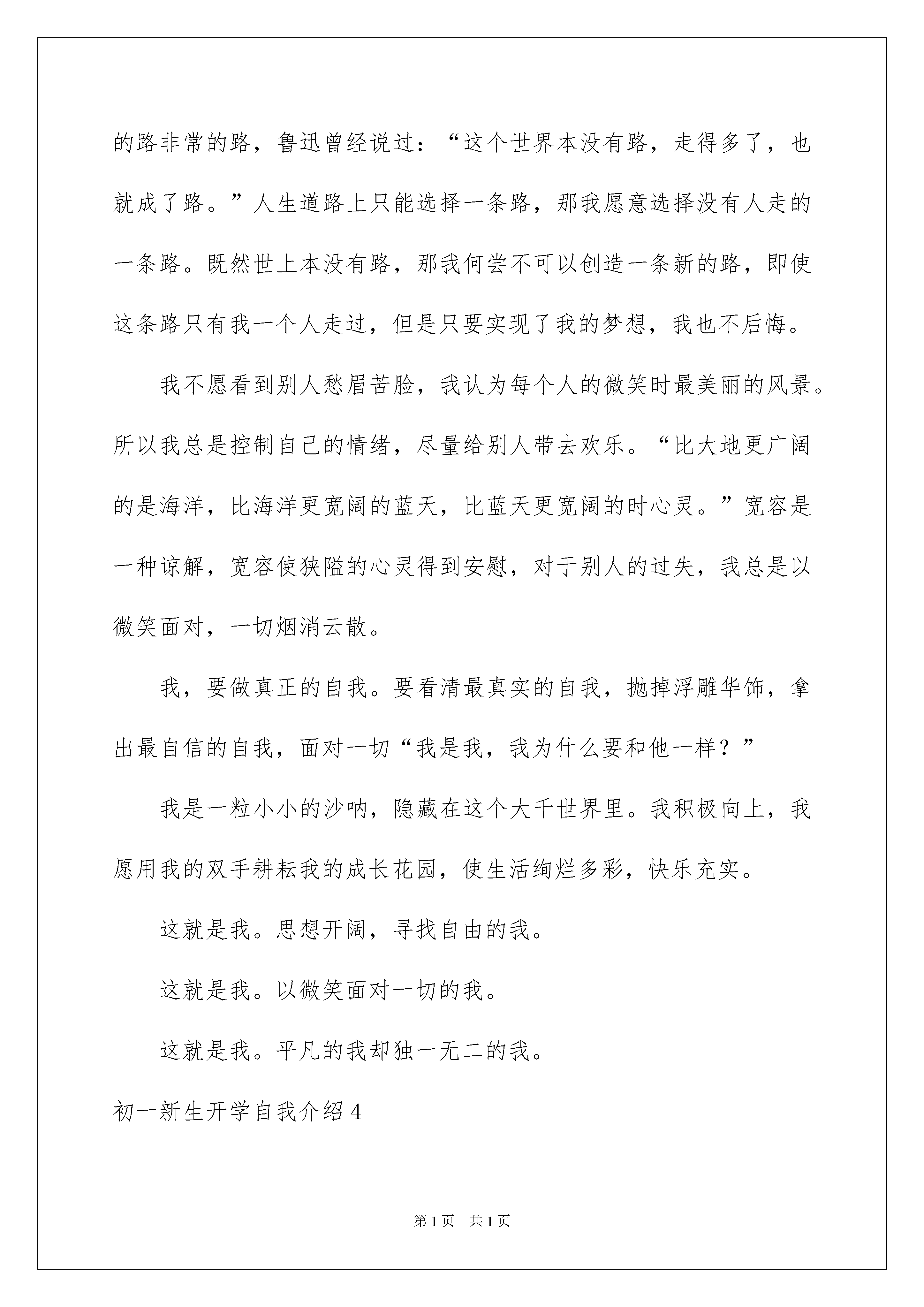 的路非常的路，鲁迅曾经说过：“这个世界本没有路，走得多了，也就成了路。”人生道路上只能选择一条路，那我愿意选择没有人走的一条路。既然世上本没有路，那我何尝不可以创造一条新的路，即使这条路只有我一个人走过，但是只要实现了我的梦想，我也不后悔。

我不愿看到别人愁眉苦脸，我认为每个人的微笑时最美丽的风景。所以我总是控制自己的情绪，尽量给别人带去欢乐。“比大地更广阔的是海洋，比海洋更宽阔的蓝天，比蓝天更宽阔的时心灵。”宽容是一种谅解，宽容使狭隘的心灵得到安慰，对于别人的过失，我总是以微笑面对，一切烟消云散。

我，要做真正的自我。要看清最真实的自我，抛掉浮雕华饰，拿出最自信的自我，面对一切“我是我，我为什么要和他一样？”

我是一粒小小的沙呐，隐藏在这个大千世界里。我积极向上，我愿用我的双手耕耘我的成长花园，使生活绚烂多彩，快乐充实。

这就是我。思想开阔，寻找自由的我。

这就是我。以微笑面对一切的我。

这就是我。平凡的我却独一无二的我。

初一新生开学自我介绍4

第1页 共1页